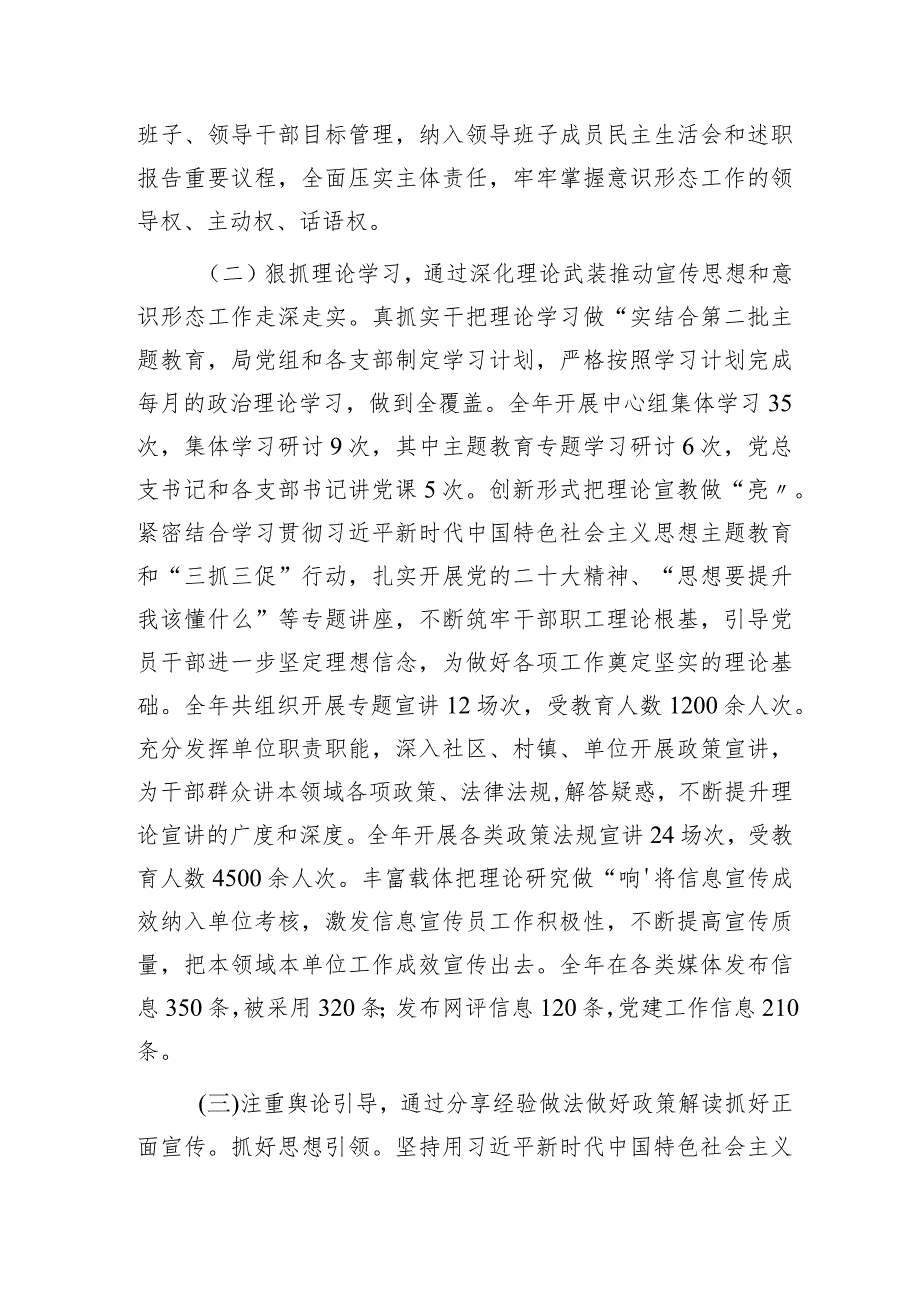 班子、领导干部目标管理，纳入领导班子成员民主生活会和述职报告重要议程，全面压实主体责任，牢牢掌握意识形态工作的领导权、主动权、话语权。

（二）狠抓理论学习，通过深化理论武装推动宣传思想和意识形态工作走深走实。真抓实干把理论学习做“实结合第二批主题教育，局党组和各支部制定学习计划，严格按照学习计划完成每月的政治理论学习，做到全覆盖。全年开展中心组集体学习35次，集体学习研讨9次，其中主题教育专题学习研讨6次，党总支书记和各支部书记讲党课5次。创新形式把理论宣教做“亮〃。紧密结合学习贯彻习近平新时代中国特色社会主义思想主题教育和“三抓三促”行动，扎实开展党的二十大精神、“思想要提升我该懂什么”等专题讲座，不断筑牢干部职工理论根基，引导党员干部进一步坚定理想信念，为做好各项工作奠定坚实的理论基础。全年共组织开展专题宣讲12场次，受教育人数1200余人次。充分发挥单位职责职能，深入社区、村镇、单位开展政策宣讲，为干部群众讲本领域各项政策、法律法规，解答疑惑，不断提升理论宣讲的广度和深度。全年开展各类政策法规宣讲24场次，受教育人数4500余人次。丰富载体把理论研究做“响'将信息宣传成效纳入单位考核，激发信息宣传员工作积极性，不断提高宣传质量，把本领域本单位工作成效宣传出去。全年在各类媒体发布信息350条，被采用320条;发布网评信息120条，党建工作信息210条。

(三)注重舆论引导，通过分享经验做法做好政策解读抓好正面宣传。抓好思想引领。坚持用习近平新时代中国特色社会主义